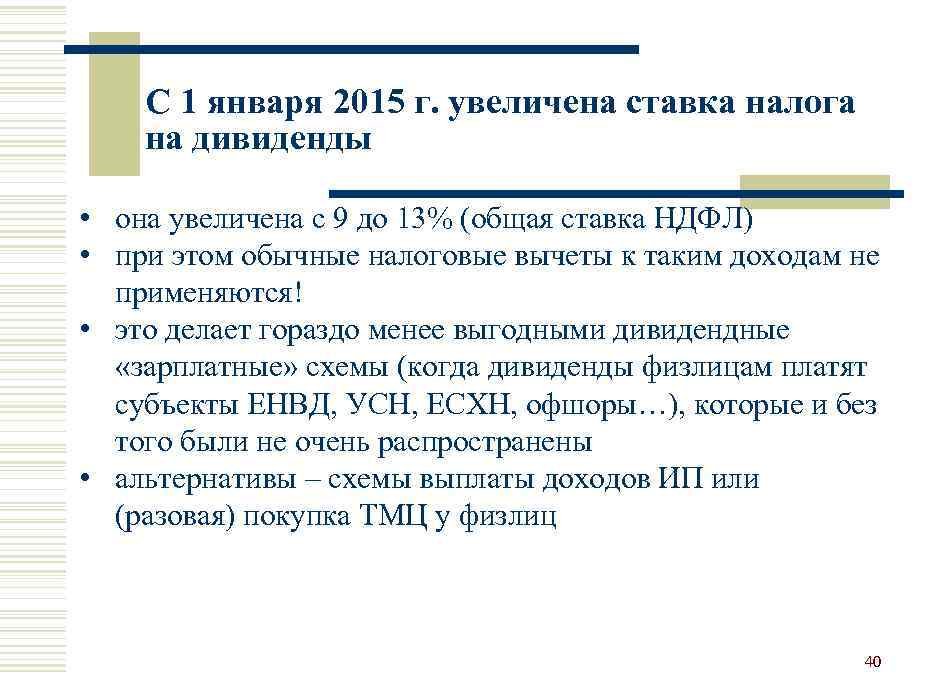 С 1 января 2015 г. увеличена ставка налога на дивиденды

• она увеличена с 9 до 13% (общая ставка НДФЛ)
• при этом обычные налоговые вычеты к таким доходам не применяются!
• это делает гораздо менее выгодными дивидендные «зарплатные» схемы (когда дивиденды физлицам платят субъекты ЕНВД, УСН, ЕСХН, офшоры…), которые и без того были не очень распространены
• альтернативы – схемы выплаты доходов ИП или (разовая) покупка ТМЦ у физлиц

40